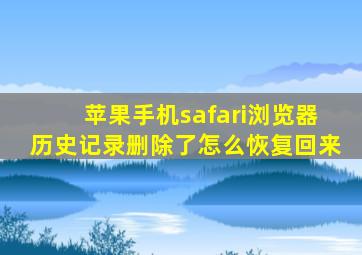 苹果手机safari浏览器
历史记录删除了怎么恢复回来